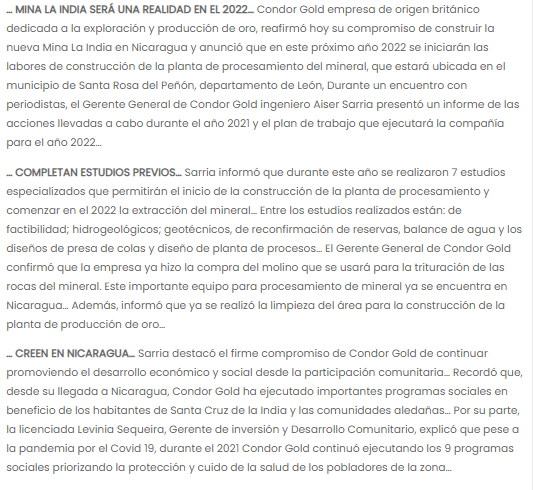 … MINA LA INDIA SERÁ UNA REALIDAD EN EL 2022… Condor Gold empresa de origen británico dedicada a la exploración y producción de oro, reafirmó hoy su compromiso de construir la nueva Mina La India en Nicaragua y anunció que en este próximo año 2022 se iniciarán las labores de construcción de la planta de procesamiento del mineral, que estará ubicada en el municipio de Santa Rosa del Peñón, departamento de León, Durante un encuentro con periodistas, el Gerente General de Condor Gold ingeniero Aiser Sarria presentó un informe de las acciones llevadas a cabo durante el año 2021 y el plan de trabajo que ejecutará la compañía para el año 2022…

… COMPLETAN ESTUDIOS PREVIOS… Sarria informó que durante este año se realizaron 7 estudios especializados que permitirán el inicio de la construcción de la planta de procesamiento y comenzar en el 2022 la extracción del mineral… Entre los estudios realizados están: de factibilidad; hidrogeológicos; geotécnicos, de reconfirmación de reservas, balance de agua y los diseños de presa de colas y diseño de planta de procesos… El Gerente General de Condor Gold confirmó que la empresa ya hizo la compra del molino que se usará para la trituración de las rocas del mineral. Este importante equipo para procesamiento de mineral ya se encuentra en Nicaragua… Además, informó que ya se realizó la limpieza del área para la construcción de la planta de producción de oro…

… CREEN EN NICARAGUA… Sarria destacó el firme compromiso de Condor Gold de continuar promoviendo el desarrollo económico y social desde la participación comunitaria… Recordó que, desde su llegada a Nicaragua, Condor Gold ha ejecutado importantes programas sociales en beneficio de los habitantes de Santa Cruz de la India y las comunidades aledañas… Por su parte, la licenciada Levinia Sequeira, Gerente de inversión y Desarrollo Comunitario, explicó que pese a la pandemia por el Covid 19, durante el 2021 Condor Gold continuó ejecutando los 9 programas sociales priorizando la protección y cuido de la salud de los pobladores de la zona…